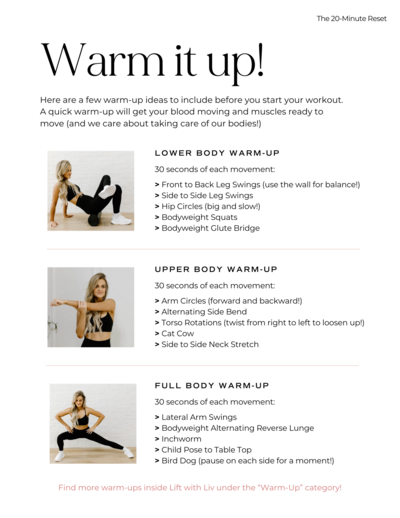 The 20-Minute Reset

Warm it up!

Here are a few warm-up ideas to include before you start your workout. A quick warm-up will get your blood moving and muscles ready to move (and we care about taking care of our bodies!)

LOWER BODY WARM-UP

30 seconds of each movement:

> Front to Back Leg Swings (use the wall for balance!)
> Side to Side Leg Swings
> Hip Circles (big and slow!)
> Bodyweight Squats
> Bodyweight Glute Bridge

UPPER BODY WARM-UP

30 seconds of each movement:

> Arm Circles (forward and backward!)
> Alternating Side Bend
> Torso Rotations (twist from right to left to loosen up!)
> Cat Cow
> Side to Side Neck Stretch

FULL BODY WARM-UP

30 seconds of each movement:

> Lateral Arm Swings
> Bodyweight Alternating Reverse Lunge
> Inchworm
> Child Pose to Table Top
> Bird Dog (pause on each side for a moment!)

Find more warm-ups inside Lift with Liv under the "Warm-Up" category!